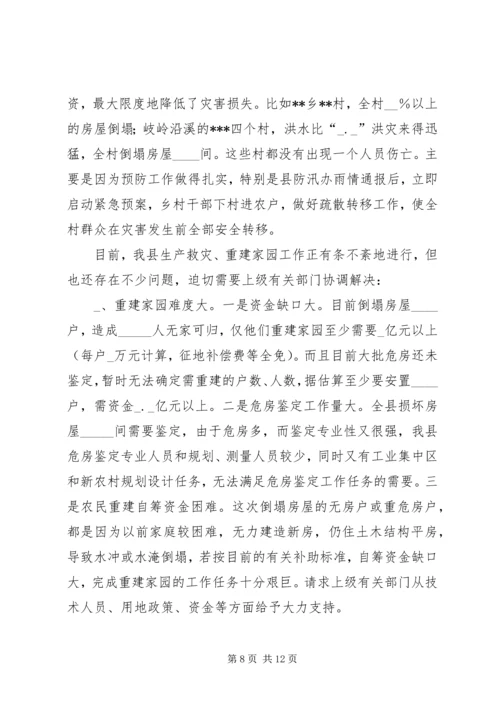 资，最大限度地降低了灾害损失。比如**乡**村，全村__%以上的房屋倒塌；岐岭沿溪的***四个村，洪水比“_._”洪灾来得迅猛，全村倒塌房屋____间。这些村都没有出现一个人员伤亡。主要是因为预防工作做得扎实，特别是县防汛办雨情通报后，立即启动紧急预案，乡村干部下村进农户，做好疏散转移工作，使全村群众在灾害发生前全部安全转移。

目前，我县生产救灾、重建家园工作正有条不紊地进行，但也还存在不少问题，迫切需要上级有关部门协调解决：

_、重建家园难度大。一是资金缺口大。目前倒塌房屋____户，造成_____人无家可归，仅他们重建家园至少需要_亿元以上（每户_万元计算，征地补偿费等全免）。而且目前大批危房还未鉴定，暂时无法确定需重建的户数、人数，据估算至少要安置____户，需资金_._亿元以上。二是危房鉴定工作量大。全县损坏房屋_____间需要鉴定，由于危房多，而鉴定专业性又很强，我县危房鉴定专业人员和规划、测量人员较少，同时又有工业集中区和新农村规划设计任务，无法满足危房鉴定工作任务的需要。三是农民重建自筹资金困难。这次倒塌房屋的无房户或重危房户，都是因为以前家庭较困难，无力建造新房，仍住土木结构平房，导致水冲或水淹倒塌，若按目前的有关补助标准，自筹资金缺口大，完成重建家园的工作任务十分艰巨。请求上级有关部门从技术人员、用地政策、资金等方面给予大力支持。

第 8 页 共 12 页